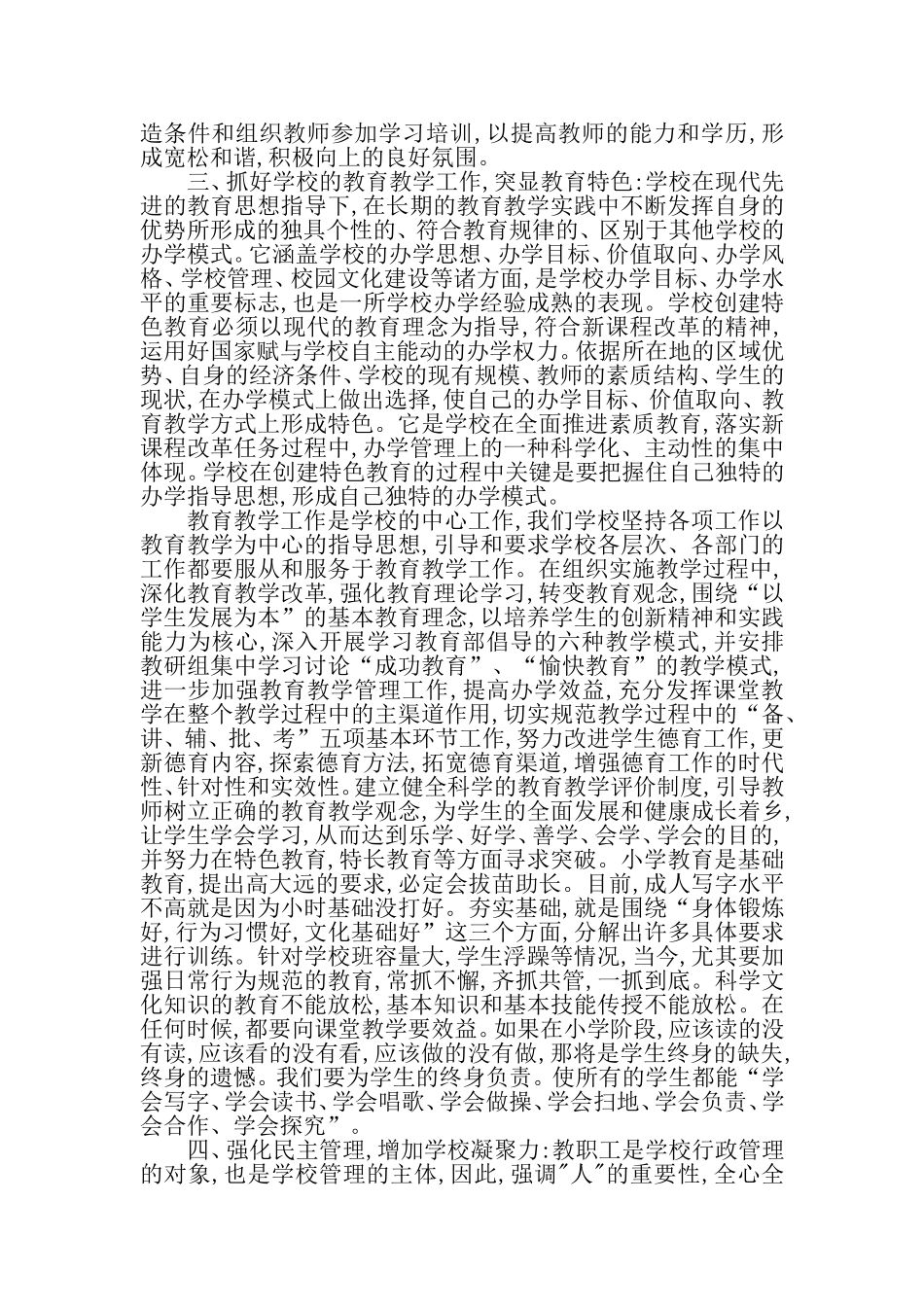 造条件和组织教师参加学习培训，以提高教师的能力和学历，形成宽松和谐，积极向上的良好氛围。

三、抓好学校的教育教学工作，突显教育特色：学校在现代先进的教育思想指导下，在长期的教育教学实践中不断发挥自身的优势所形成的独具个性的、符合教育规律的、区别于其他学校的办学模式。它涵盖学校的办学思想、办学目标、价值取向、办学风格、学校管理、校园文化建设等诸方面，是学校办学目标、办学水平的重要标志，也是一所学校办学经验成熟的表现。学校创建特色教育必须以现代的教育理念为指导，符合新课程改革的精神，运用好国家赋与学校自主能动的办学权力。依据所在地的区域优势、自身的经济条件、学校的现有规模、教师的素质结构、学生的现状，在办学模式上做出选择，使自己的办学目标、价值取向、教育教学方式上形成特色。它是学校在全面推进素质教育，落实新课程改革任务过程中，办学管理上的一种科学化、主动性的集中体现。学校在创建特色教育的过程中关键是要把握住自己独特的办学指导思想，形成自己独特的办学模式。

教育教学工作是学校的中心工作，我们学校坚持各项工作以教育教学为中心的指导思想，引导和要求学校各层次、各部门的工作都要服从和服务于教育教学工作。在组织实施教学过程中，深化教育教学改革，强化教育理论学习，转变教育观念，围绕“以学生发展为本”的基本教育理念，以培养学生的创新精神和实践能力为核心，深入开展学习教育部倡导的六种教学模式，并安排教研组集中学习讨论“成功教育”、“愉快教育”的教学模式，进一步加强教育教学管理工作，提高办学效益，充分发挥课堂教学在整个教学过程中的主渠道作用，切实规范教学过程中的“备、讲、辅、批、考”五项基本环节工作，努力改进学生德育工作，更新德育内容，探索德育方法，拓宽德育渠道，增强德育工作的时代性、针对性和实效性。建立健全科学的教育教学评价制度，引导教师树立正确的教育教学观念，为学生的全面发展和健康成长着乡，让学生学会学习，从而达到乐学、好学、善学、会学、学会的目的，并努力在特色教育，特长教育等方面寻求突破。小学教育是基础教育，提出高大远的要求，必定会拔苗助长。目前，成人写字水平不高就是因为小时基础没打好。夯实基础，就是围绕“身体锻炼好，行为习惯好，文化基础好”这三个方面，分解出许多具体要求进行训练。针对学校班容量大，学生浮躁等情况，当今，尤其要加强日常行为规范的教育，常抓不懈，齐抓共管，一抓到底。科学文化知识的教育不能放松，基本知识和基本技能传授不能放松。在任何时候，都要向课堂教学要效益。如果在小学阶段，应该读的没有读，应该看的没有看，应该做的没有做，那将是学生终身的缺失，终身的遗憾。我们要为学生的终身负责。使所有的学生都能“学会写字、学会读书、学会唱歌、学会做操、学会扫地、学会负责、学会合作、学会探究”。

四、强化民主管理，增加学校凝聚力：教职工是学校行政管理的对象，也是学校管理的主体，因此，强调"人"的重要性，全心全